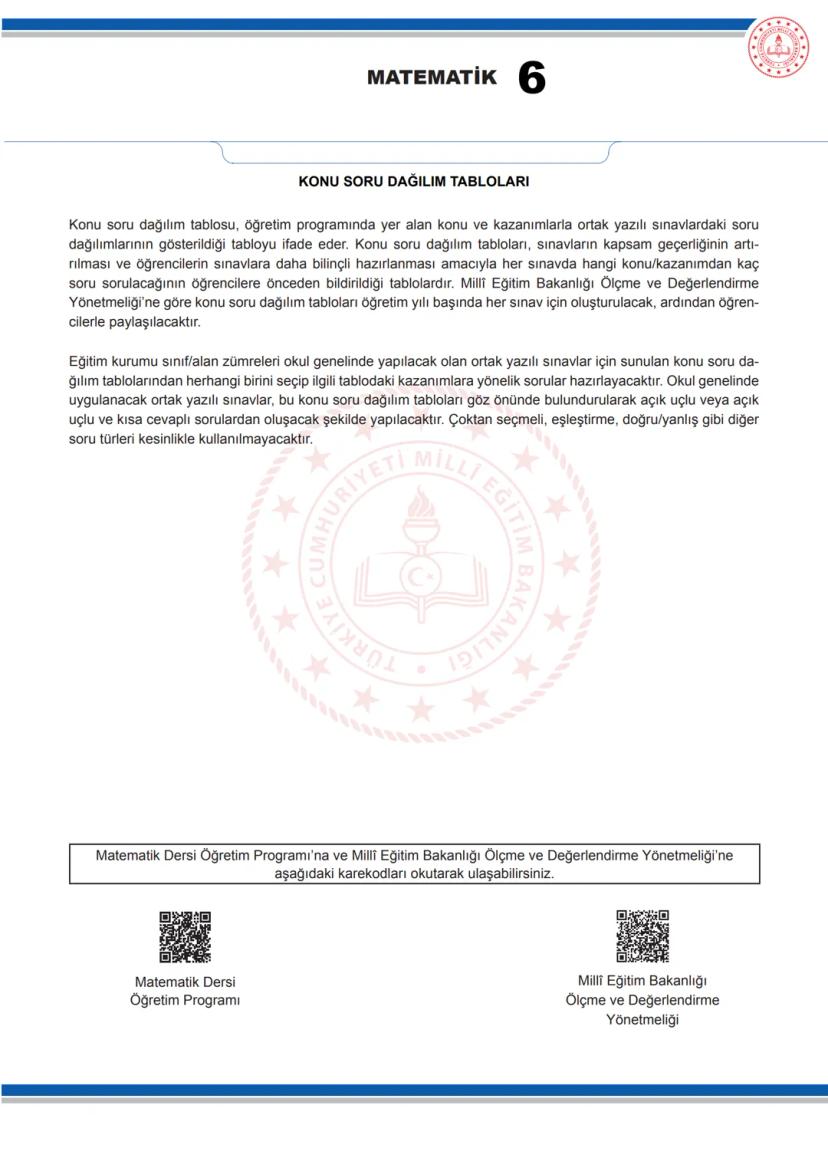 MATEMATİK 6

KONU SORU DAĞILIM TABLOLARI

Konu soru dağılım tablosu, öğretim programında yer alan konu ve kazanımlarla ortak yazılı sınavlardaki soru dağılımlarının gösterildiği tabloyu ifade eder. Konu soru dağılım tabloları, sınavların kapsam geçerliğinin artırılması ve öğrencilerin sınavlara daha bilinçli hazırlanması amacıyla her sınavda hangi konu/kazanımdan kaç soru sorulacağının öğrencilere önceden bildirildiği tablolardır. Millî Eğitim Bakanlığı Ölçme ve Değerlendirme Yönetmeliği'ne göre konu soru dağılım tabloları öğretim yılı başında her sınav için oluşturulacak, ardından öğrencilerle paylaşılacaktır.

Eğitim kurumu sınıf/alan zümreleri okul genelinde yapılacak olan ortak yazılı sınavlar için sunulan konu soru dağılım tablolarından herhangi birini seçip ilgili tablodaki kazanımlara yönelik sorular hazırlayacaktır. Okul genelinde uygulanacak ortak yazılı sınavlar, bu konu soru dağılım tabloları göz önünde bulundurularak açık uçlu veya açık uçlu ve kısa cevaplı sorulardan oluşacak şekilde yapılacaktır. Çoktan seçmeli, eşleştirme, doğru/yanlış gibi diğer soru türleri kesinlikle kullanılmayacaktır.

TÜRKİYE CUMHURİYETİ MİLLÎ EĞİTİM BAKANLIĞI

Matematik Dersi Öğretim Programı'na ve Millî Eğitim Bakanlığı Ölçme ve Değerlendirme Yönetmeliği'ne aşağıdaki karekodları okutarak ulaşabilirsiniz.

Matematik Dersi Öğretim Programı

Millî Eğitim Bakanlığı Ölçme ve Değerlendirme Yönetmeliği